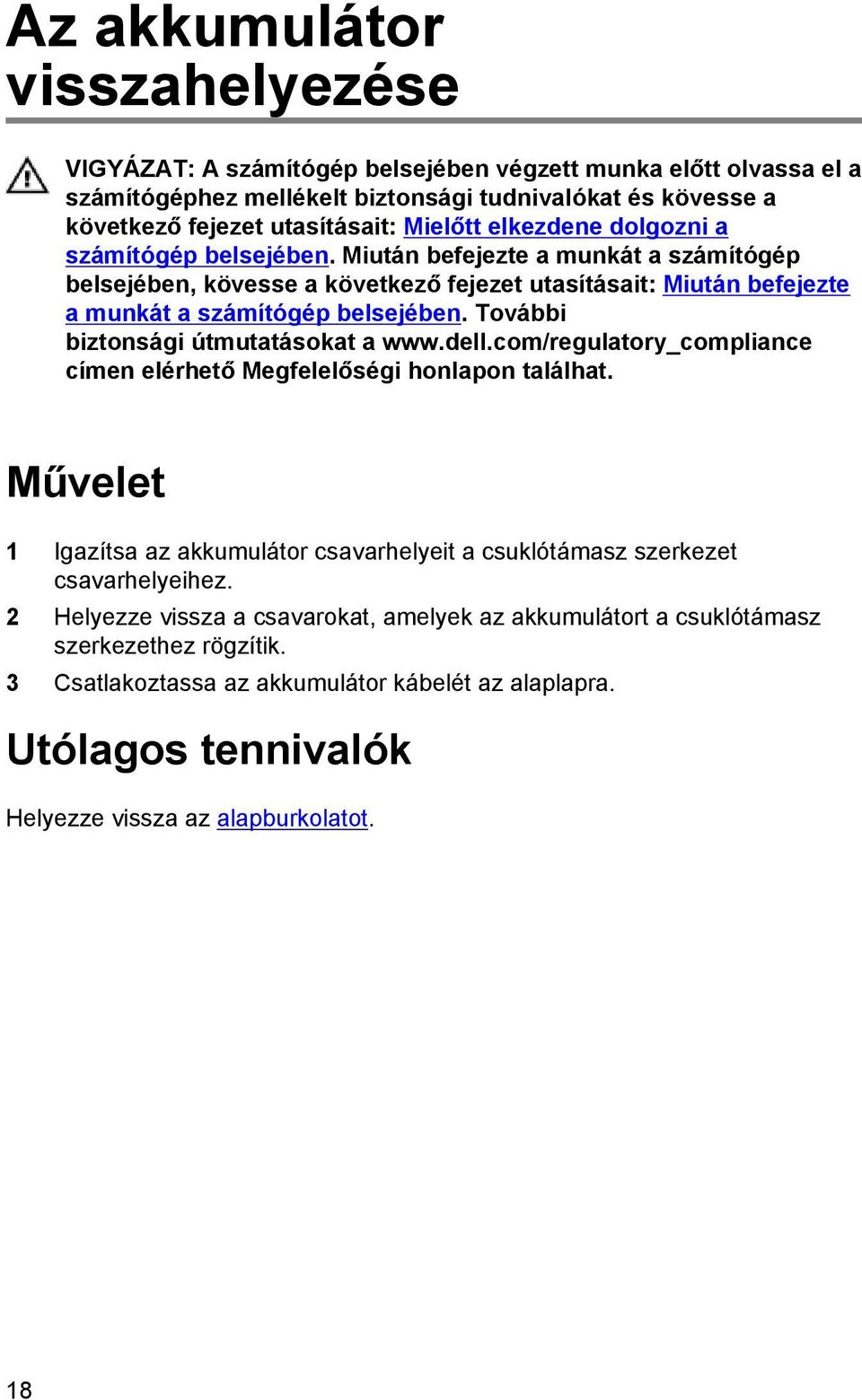 Az akkumulátor visszahelyezése

VIGYÁZAT: A számítógép belsejében végzett munka előtt olvassa el a számítógéphez mellékelt biztonsági tudnivalókat és kövesse a következő fejezet utasításait: Mielőtt elkezdene dolgozni a számítógép belsejében. Miután befejezte a munkát a számítógép belsejében, kövesse a következő fejezet utasításait: Miután befejezte a munkát a számítógép belsejében. További biztonsági útmutatásokat a www.dell.com/regulatory_compliance címen elérhető Megfelelőségi honlapon találhat.

Művelet

1 Igazítsa az akkumulátor csavarhelyeit a csuklótámasz szerkezet csavarhelyeihez.

2 Helyezze vissza a csavarokat, amelyek az akkumulátort a csuklótámasz szerkezethez rögzítik.

3 Csatlakoztassa az akkumulátor kábelét az alaplapra.

Utólagos tennivalók

Helyezze vissza az alapburkolatot.

18